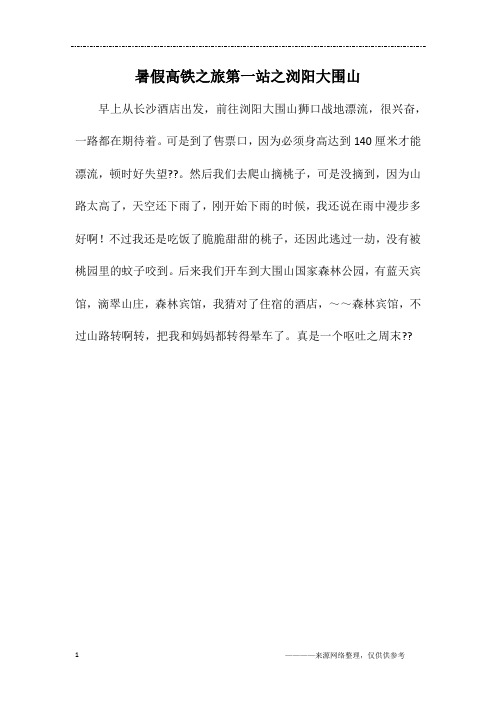 暑假高铁之旅第一站之浏阳大围山

早上从长沙酒店出发，前往浏阳大围山狮口战地漂流，很兴奋，一路都在期待着。可是到了售票口，因为必须身高达到140厘米才能漂流，顿时好失望??。然后我们去爬山摘桃子，可是没摘到，因为山路太高了，天空还下雨了，刚开始下雨的时候，我还说在雨中漫步多好啊！不过我还是吃饭了脆脆甜甜的桃子，还因此逃过一劫，没有被桃园里的蚊子咬到。后来我们开车到大围山国家森林公园，有蓝天宾馆，滴翠山庄，森林宾馆，我猜对了住宿的酒店，～～森林宾馆，不过山路转啊转，把我和妈妈都转得晕车了。真是一个呕吐之周末??

1

————来源网络整理，仅供供参考